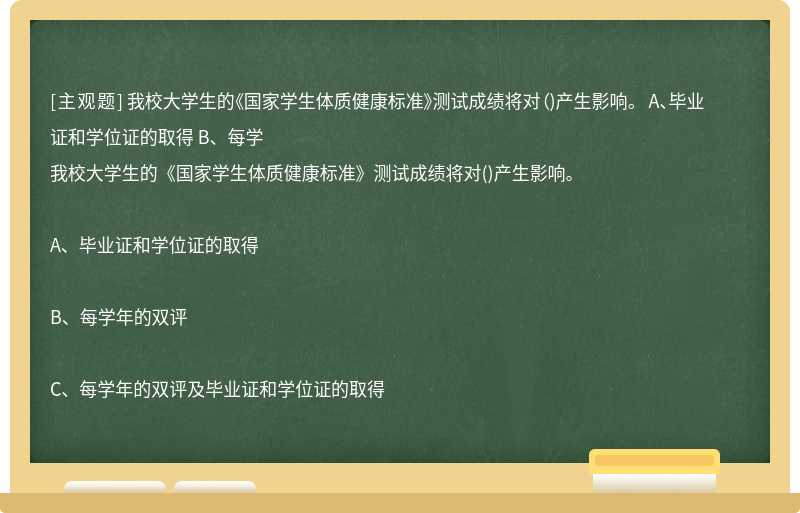 [主观题] 我校大学生的《国家学生体质健康标准》测试成绩将对 ()产生影响。 A、毕业证和学位证的取得 B、每学

我校大学生的《国家学生体质健康标准》测试成绩将对()产生影响。

A、毕业证和学位证的取得

B、每学年的双评

C、每学年的双评及毕业证和学位证的取得